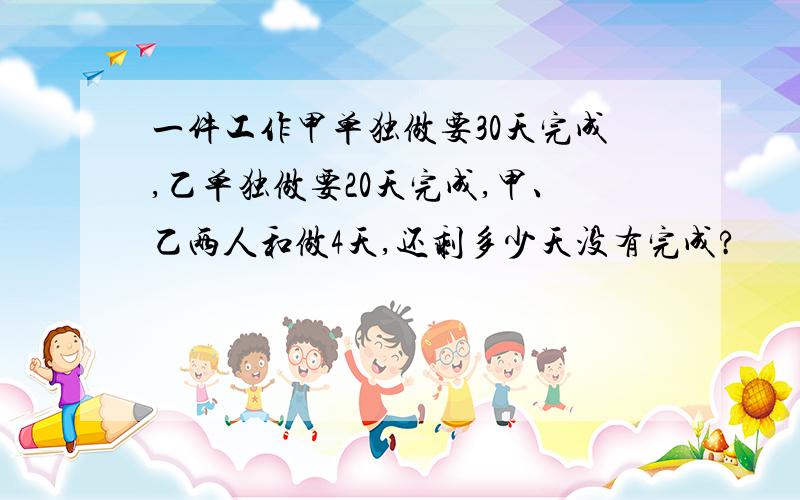 一件工作甲单独做要30天完成,乙单独做要20天完成,甲、乙两人和做4天,还剩多少天没有完成?